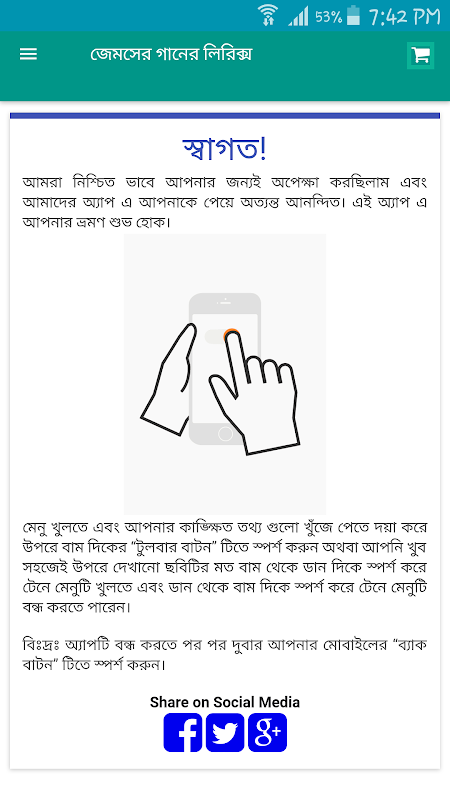 53% 7:42 PM

জেমসের গানের লিরিক্স

স্বাগত!

আমরা নিশ্চিত ভাবে আপনার জন্যই অপেক্ষা করছিলাম এবং আমাদের অ্যাপ এ আপনাকে পেয়ে অত্যন্ত আনন্দিত। এই অ্যাপ এ আপনার ভ্রমণ শুভ হোক।

মেনু খুলতে এবং আপনার কাঙ্ক্ষিত তথ্য গুলো খুঁজে পেতে দয়া করে উপরে বাম দিকের "টুলবার বাটন" টিতে স্পর্শ করুন অথবা আপনি খুব সহজেই উপরে দেখানো ছবিটির মত বাম থেকে ডান দিকে স্পর্শ করে টেনে মেনুটি খুলতে এবং ডান থেকে বাম দিকে স্পর্শ করে টেনে মেনুটি বন্ধ করতে পারেন।

বিঃদ্রঃ অ্যাপটি বন্ধ করতে পর পর দুবার আপনার মোবাইলের "ব্যাক বাটন" টিতে স্পর্শ করুন।

Share on Social Media

f g+